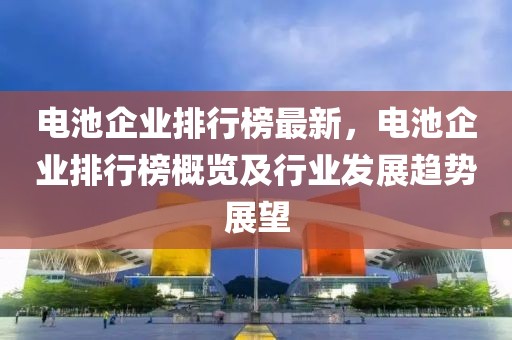 电池企业排行榜最新，电池企业排行榜概览及行业发展趋势展望